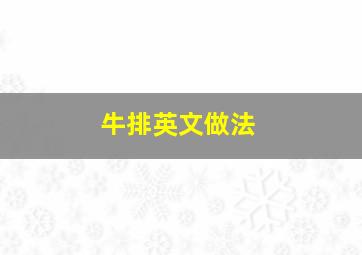 牛排英文做法